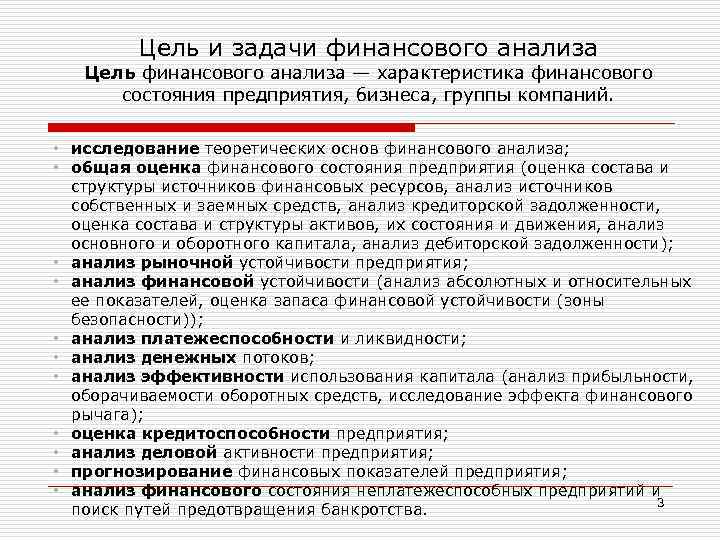 Цель и задачи финансового анализа
Цель финансового анализа — характеристика финансового состояния предприятия, бизнеса, группы компаний.

• исследование теоретических основ финансового анализа;
• общая оценка финансового состояния предприятия (оценка состава и структуры источников финансовых ресурсов, анализ источников собственных и заемных средств, анализ кредиторской задолженности, оценка состава и структуры активов, их состояния и движения, анализ основного и оборотного капитала, анализ дебиторской задолженности);
• анализ рыночной устойчивости предприятия;
• анализ финансовой устойчивости (анализ абсолютных и относительных ее показателей, оценка запаса финансовой устойчивости (зоны безопасности));
• анализ платежеспособности и ликвидности;
• анализ денежных потоков;
• анализ эффективности использования капитала (анализ прибыльности, оборачиваемости оборотных средств, исследование эффекта финансового рычага);
• оценка кредитоспособности предприятия;
• анализ деловой активности предприятия;
• прогнозирование финансовых показателей предприятия;
• анализ финансового состояния неплатежеспособных предприятий и поиск путей предотвращения банкротства.

3